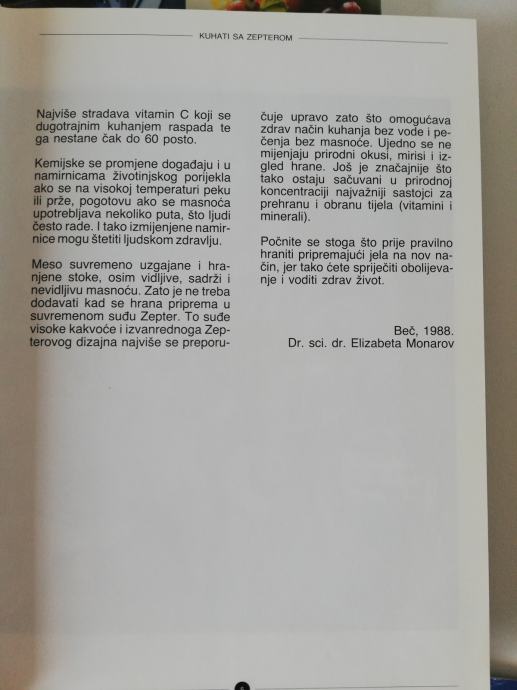 KUHATI SA ZEPTEROM

Najviše stradava vitamin C koji se dugotrajnim kuhanjem raspada te ga nestane čak do 60 posto.

Kemijske se promjene događaju i u namirnicama životinjskog porijekla ako se na visokoj temperaturi peku ili prže, pogotovu ako se masnoća upotrebljava nekoliko puta, što ljudi često rade. I tako izmijenjene namirnice mogu štetiti ljudskom zdravlju.

Meso suvremeno uzgajane i hranjene stoke, osim vidljive, sadrži i nevidljivu masnoću. Zato je ne treba dodavati kad se hrana priprema u suvremenom suđu Zepter. To suđe visoke kakvoće i izvanrednoga Zepterovog dizajna najviše se preporučuje upravo zato što omogućava zdrav način kuhanja bez vode i pečenja bez masnoće. Ujedno se ne mijenjaju prirodni okusi, mirisi i izgled hrane. Još je značajnije što tako ostaju sačuvani u prirodnoj koncentraciji najvažniji sastojci za prehranu i obranu tijela (vitamini i minerali).

Počnite se stoga što prije pravilno hraniti pripremajući jela na nov način, jer tako ćete spriječiti obolijevanje i voditi zdrav život.

Beč, 1988.
Dr. sci. dr. Elizabeta Monarov